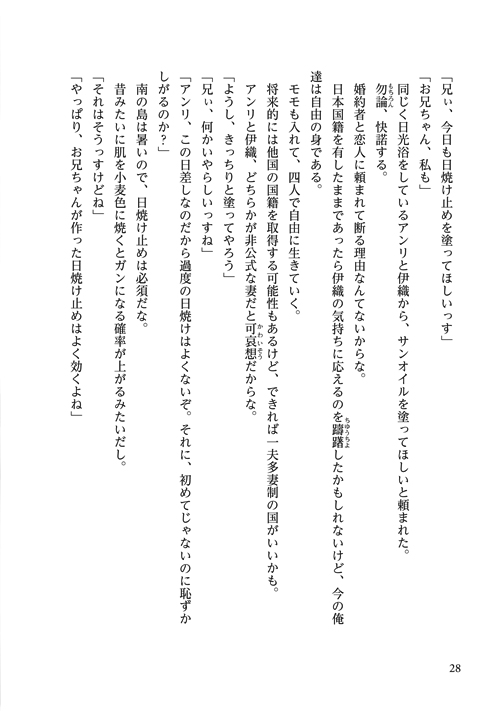 「兄ぃ、今日も日焼け止めを塗ってほしいっす」
「お兄ちゃん、私も」
同じく日光浴をしているアンリと伊織から、サンオイルを塗ってほしいと頼まれた。
勿論、快諾する。
婚約者と恋人に頼まれて断る理由なんてないからな。
日本国籍を有したままであったら伊織の気持ちに応えるのを躊躇したかもしれないけど、今の俺達は自由の身である。
モモも入れて、四人で自由に生きていく。
将来的には他国の国籍を取得する可能性もあるけど、できれば一夫多妻制の国がいいかも。
アンリと伊織、どちらかが非公式な妻だと可哀想だからな。
「ようし、きっちりと塗ってやろう」
「兄ぃ、何かいやらしいっすね」
「アンリ、この日差しなのだから過度の日焼けはよくないぞ。それに、初めてじゃないのに恥ずかしがるのか？」
南の島は暑いので、日焼け止めは必須だな。
昔みたいに肌を小麦色に焼くとガンになる確率が上がるみたいだし。
「それはそうっすけどね」
「やっぱり、お兄ちゃんが作った日焼け止めはよく効くよね」

28